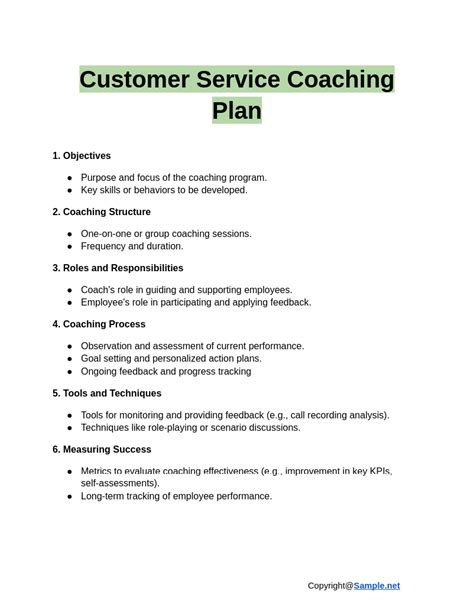 Customer Service Coaching Plan

1. Objectives

• Purpose and focus of the coaching program.
• Key skills or behaviors to be developed.

2. Coaching Structure

• One-on-one or group coaching sessions.
• Frequency and duration.

3. Roles and Responsibilities

• Coach's role in guiding and supporting employees.
• Employee's role in participating and applying feedback.

4. Coaching Process

• Observation and assessment of current performance.
• Goal setting and personalized action plans.
• Ongoing feedback and progress tracking

5. Tools and Techniques

• Tools for monitoring and providing feedback (e.g., call recording analysis).
• Techniques like role-playing or scenario discussions.

6. Measuring Success

• Metrics to evaluate coaching effectiveness (e.g., improvement in key KPIs, self-assessments).
• Long-term tracking of employee performance.

Copyright@Sample.net